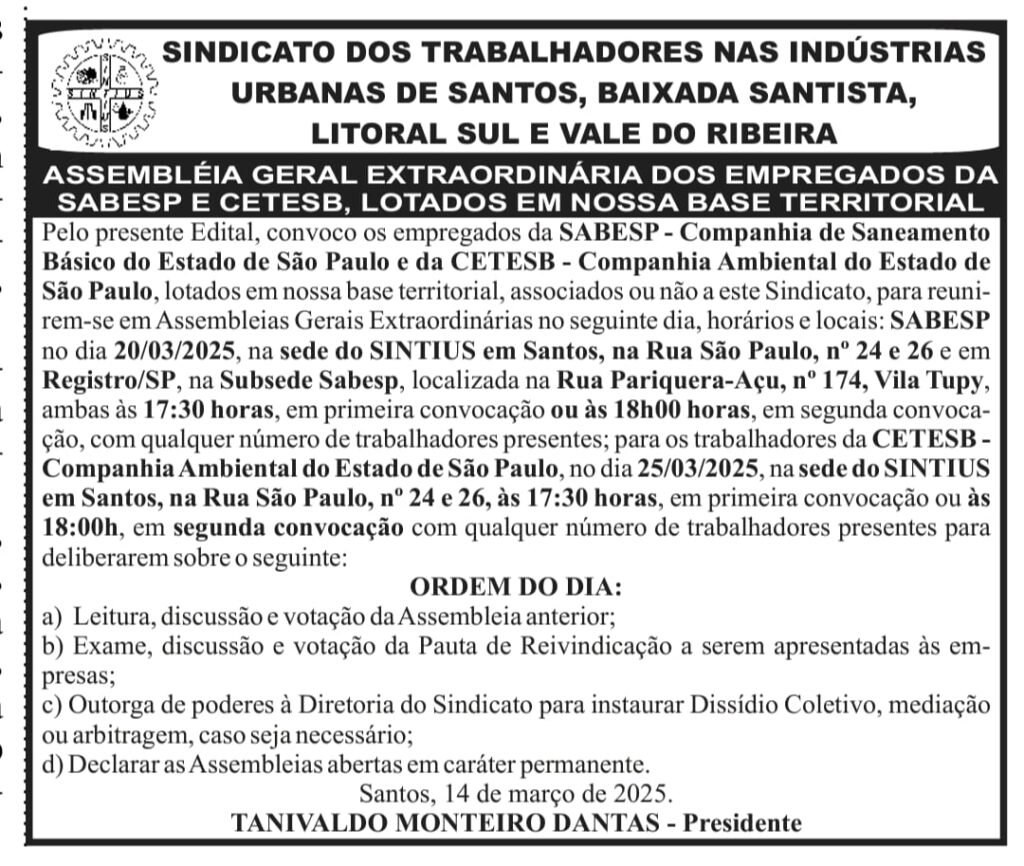 SINDICATO DOS TRABALHADORES NAS INDÚSTRIAS URBANAS DE SANTOS, BAIXADA SANTISTA, LITORAL SUL E VALE DO RIBEIRA

ASSEMBLÉIA GERAL EXTRAORDINÁRIA DOS EMPREGADOS DA SABESP E CETESB, LOTADOS EM NOSSA BASE TERRITORIAL

Pelo presente Edital, convoco os empregados da SABESP - Companhia de Saneamento Básico do Estado de São Paulo e da CETESB - Companhia Ambiental do Estado de São Paulo, lotados em nossa base territorial, associados ou não a este Sindicato, para reunirem-se em Assembleias Gerais Extraordinárias no seguinte dia, horários e locais: SABESP no dia 20/03/2025, na sede do SINTIUS em Santos, na Rua São Paulo, nº 24 e 26 e em Registro/SP, na Subsede Sabesp, localizada na Rua Pariquera-Açu, nº 174, Vila Tupy, ambas às 17:30 horas, em primeira convocação ou às 18h00 horas, em segunda convocação, com qualquer número de trabalhadores presentes; para os trabalhadores da CETESB - Companhia Ambiental do Estado de São Paulo, no dia 25/03/2025, na sede do SINTIUS em Santos, na Rua São Paulo, nº 24 e 26, às 17:30 horas, em primeira convocação ou às 18:00h, em segunda convocação com qualquer número de trabalhadores presentes para deliberarem sobre o seguinte:

ORDEM DO DIA:

a) Leitura, discussão e votação da Assembleia anterior;
b) Exame, discussão e votação da Pauta de Reivindicação a serem apresentadas às empresas;
c) Outorga de poderes à Diretoria do Sindicato para instaurar Dissídio Coletivo, mediação ou arbitragem, caso seja necessário;
d) Declarar as Assembleias abertas em caráter permanente.

Santos, 14 de março de 2025.
TANIVALDO MONTEIRO DANTAS - Presidente